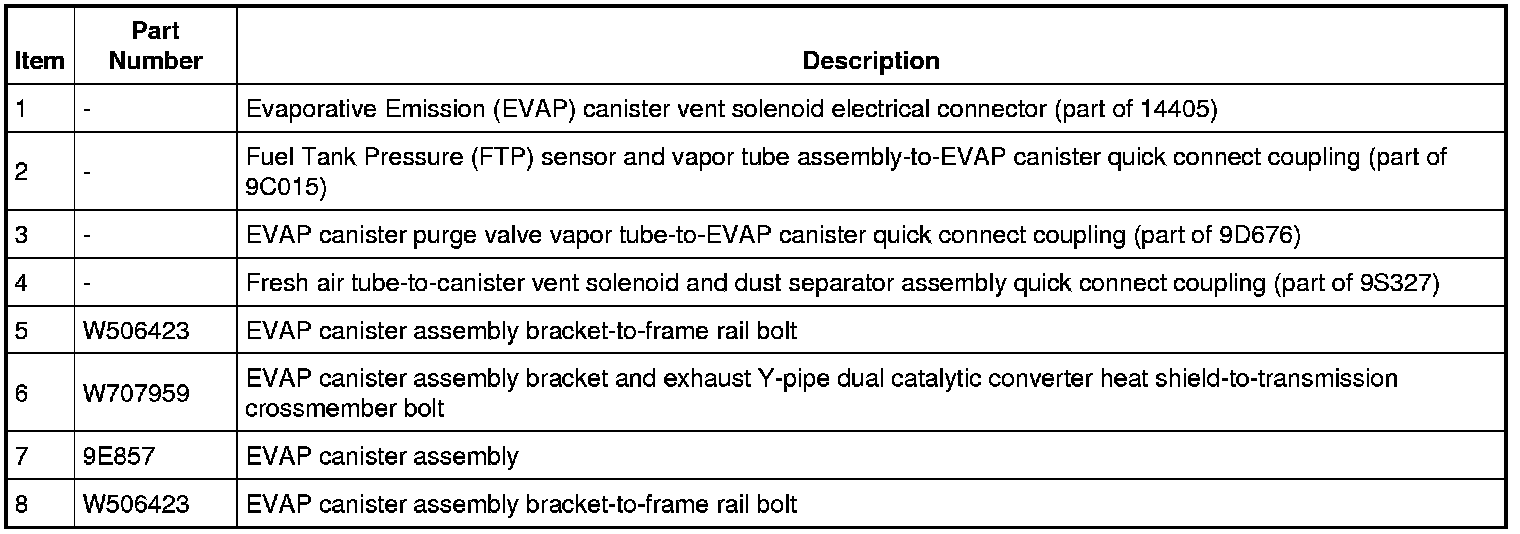 | Item | Part Number | Description |
|---|---|---|
| 1 | - | Evaporative Emission (EVAP) canister vent solenoid electrical connector (part of 14405) |
| 2 | - | Fuel Tank Pressure (FTP) sensor and vapor tube assembly-to-EVAP canister quick connect coupling (part of 9C015) |
| 3 | - | EVAP canister purge valve vapor tube-to-EVAP canister quick connect coupling (part of 9D676) |
| 4 | - | Fresh air tube-to-canister vent solenoid and dust separator assembly quick connect coupling (part of 9S327) |
| 5 | W506423 | EVAP canister assembly bracket-to-frame rail bolt |
| 6 | W707959 | EVAP canister assembly bracket and exhaust Y-pipe dual catalytic converter heat shield-to-transmission crossmember bolt |
| 7 | 9E857 | EVAP canister assembly |
| 8 | W506423 | EVAP canister assembly bracket-to-frame rail bolt |